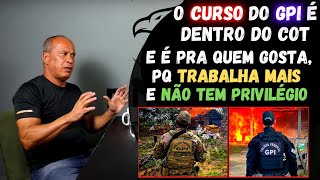 O CURSO DO GPI É DENTRO DO COT E É PRA QUEM GOSTA, PQ TRABALHA MAIS E NÃO TEM PRIVILÉGIO

GPI

POLÍCIA FEDERAL
GPI